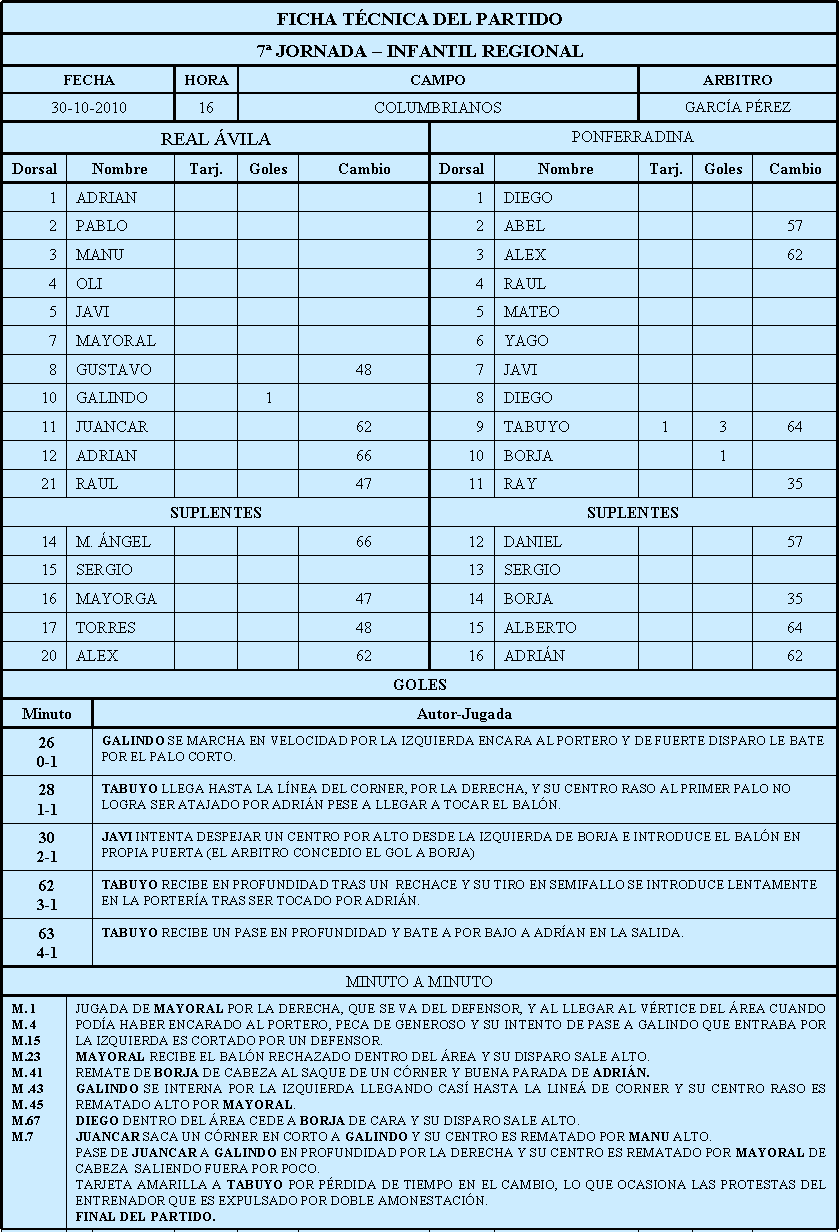 FICHA TÉCNICA DEL PARTIDO

7ª JORNADA – INFANTIL REGIONAL

| FECHA | HORA | CAMPO | ARBITRO |
|---|---|---|---|
| 30-10-2010 | 16 | COLUMBRIANOS | GARCÍA PÉREZ |

REAL ÁVILA

| Dorsal | Nombre | Tarj. | Goles | Cambio |
|---|---|---|---|---|
| 1 | ADRIAN | | | |
| 2 | PABLO | | | |
| 3 | MANU | | | |
| 4 | OLI | | | |
| 5 | JAVI | | | |
| 7 | MAYORAL | | | |
| 8 | GUSTAVO | | | 48 |
| 10 | GALINDO | | 1 | |
| 11 | JUANCAR | | | 62 |
| 12 | ADRIAN | | | 66 |
| 21 | RAUL | | | 47 |
| SUPLENTES | | | | |
| 14 | M. ÁNGEL | | | 66 |
| 15 | SERGIO | | | |
| 16 | MAYORGA | | | 47 |
| 17 | TORRES | | | 48 |
| 20 | ALEX | | | 62 |

PONFERRADINA

| Dorsal | Nombre | Tarj. | Goles | Cambio |
|---|---|---|---|---|
| 1 | DIEGO | | | |
| 2 | ABEL | | | 57 |
| 3 | ALEX | | | 62 |
| 4 | RAUL | | | |
| 5 | MATEO | | | |
| 6 | YAGO | | | |
| 7 | JAVI | | | |
| 8 | DIEGO | | | |
| 9 | TABUYO | 1 | 3 | 64 |
| 10 | BORJA | | 1 | |
| 11 | RAY | | | 35 |
| SUPLENTES | | | | |
| 12 | DANIEL | | | 57 |
| 13 | SERGIO | | | |
| 14 | BORJA | | | 35 |
| 15 | ALBERTO | | | 64 |
| 16 | ADRIÁN | | | 62 |

GOLES

| Minuto | Autor-Jugada |
|---|---|
| 26 0-1 | GALINDO SE MARCHA EN VELOCIDAD POR LA IZQUIERDA ENCARA AL PORTERO Y DE FUERTE DISPARO LE BATE POR EL PALO CORTO. |
| 28 1-1 | TABUYO LLEGA HASTA LA LÍNEA DEL CORNER, POR LA DERECHA, Y SU CENTRO RASO AL PRIMER PALO NO LOGRA SER ATAJADO POR ADRIÁN PESE A LLEGAR A TOCAR EL BALÓN. |
| 30 2-1 | JAVI INTENTA DESPEJAR UN CENTRO POR ALTO DESDE LA IZQUIERDA DE BORJA E INTRODUCE EL BALÓN EN PROPIA PUERTA (EL ARBITRO CONCEDIO EL GOL A BORJA) |
| 62 3-1 | TABUYO RECIBE EN PROFUNDIDAD TRAS UN RECHACE Y SU TIRO EN SEMIFALLO SE INTRODUCE LENTAMENTE EN LA PORTERÍA TRAS SER TOCADO POR ADRIÁN. |
| 63 4-1 | TABUYO RECIBE UN PASE EN PROFUNDIDAD Y BATE A POR BAJO A ADRÍAN EN LA SALIDA. |

MINUTO A MINUTO

M.1
M.4
M.15
M.23
M.41
M.43
M.45
M.67
M.7

JUGADA DE MAYORAL POR LA DERECHA, QUE SE VA DEL DEFENSOR, Y AL LLEGAR AL VÉRTICE DEL ÁREA CUANDO PODÍA HABER ENCARADO AL PORTERO, PECA DE GENEROSO Y SU INTENTO DE PASE A GALINDO QUE ENTRABA POR LA IZQUIERDA ES CORTADO POR UN DEFENSOR.
MAYORAL RECIBE EL BALÓN RECHAZADO DENTRO DEL ÁREA Y SU DISPARO SALE ALTO.
REMATE DE BORJA DE CABEZA AL SAQUE DE UN CÓRNER Y BUENA PARADA DE ADRIÁN.
GALINDO SE INTERNA POR LA IZQUIERDA LLEGANDO CASÍ HASTA LA LINEÁ DE CORNER Y SU CENTRO RASO ES REMATADO ALTO POR MAYORAL.
DIEGO DENTRO DEL ÁREA CEDE A BORJA DE CARA Y SU DISPARO SALE ALTO.
JUANCAR SACA UN CÓRNER EN CORTO A GALINDO Y SU CENTRO ES REMATADO POR MANU ALTO.
PASE DE JUANCAR A GALINDO EN PROFUNDIDAD POR LA DERECHA Y SU CENTRO ES REMATADO POR MAYORAL DE CABEZA SALIENDO FUERA POR POCO.
TARJETA AMARILLA A TABUYO POR PÉRDIDA DE TIEMPO EN EL CAMBIO, LO QUE OCASIONA LAS PROTESTAS DEL ENTRENADOR QUE ES EXPULSADO POR DOBLE AMONESTACIÓN.
FINAL DEL PARTIDO.